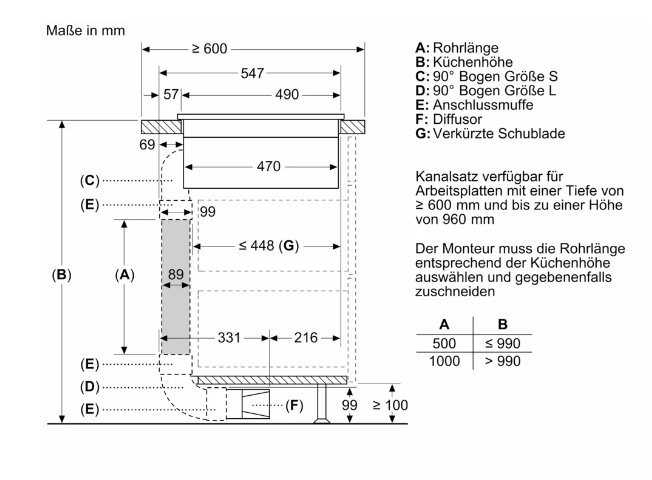 Maße in mm

≥ 600
547
57
490
69
470
(C)
(E)
99
≤ 448 (G)
(B)
(A)
89
331
216
(E)
(D)
(E)
(F)
99
≥ 100

A: Rohrlänge
B: Küchenhöhe
C: 90° Bogen Größe S
D: 90° Bogen Größe L
E: Anschlussmuffe
F: Diffusor
G: Verkürzte Schublade

Kanalsatz verfügbar für Arbeitsplatten mit einer Tiefe von ≥ 600 mm und bis zu einer Höhe von 960 mm

Der Monteur muss die Rohrlänge entsprechend der Küchenhöhe auswählen und gegebenenfalls zuschneiden

| A | B |
|---|---|
| 500 | ≤ 990 |
| 1000 | > 990 |